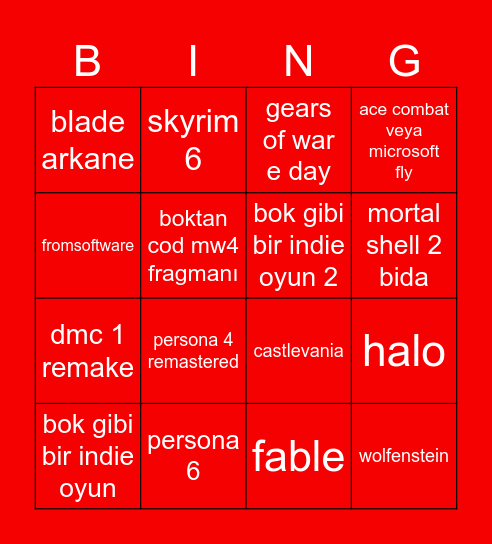 | B | I | N | G |
|---|---|---|---|
| blade arkane | skyrim 6 | gears of war e day | ace combat veya microsoft fly |
| fromsoftware | boktan cod mw4 fragmanı | bok gibi bir indie oyun 2 | mortal shell 2 bida |
| dmc 1 remake | persona 4 remastered | castlevania | halo |
| bok gibi bir indie oyun | persona 6 | fable | wolfenstein |